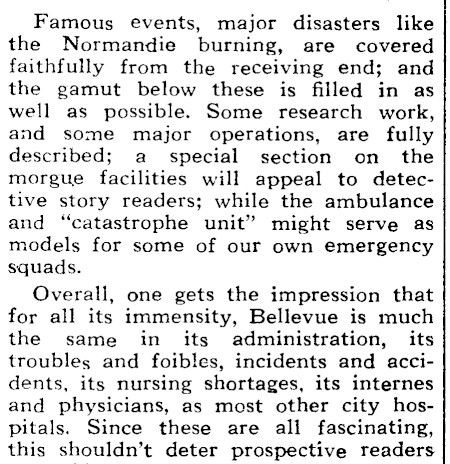 Famous events, major disasters like the Normandie burning, are covered faithfully from the receiving end; and the gamut below these is filled in as well as possible. Some research work, and some major operations, are fully described; a special section on the morgue facilities will appeal to detective story readers; while the ambulance and "catastrophe unit" might serve as models for some of our own emergency squads.

Overall, one gets the impression that for all its immensity, Bellevue is much the same in its administration, its troubles and foibles, incidents and accidents, its nursing shortages, its internes and physicians, as most other city hospitals. Since these are all fascinating, this shouldn't deter prospective readers